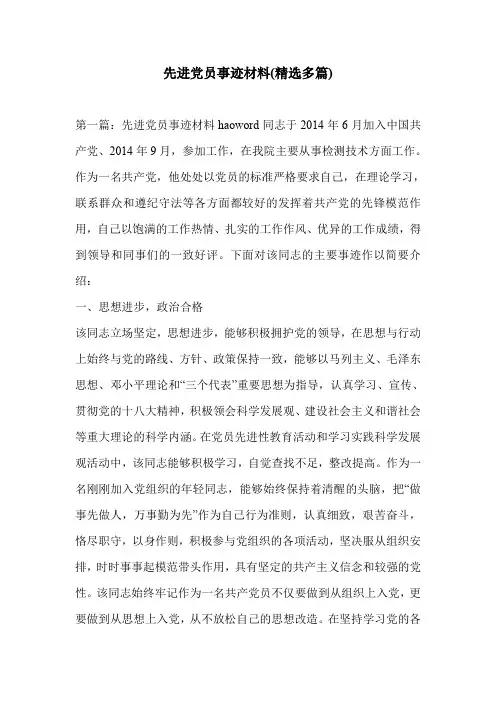 先进党员事迹材料(精选多篇)

第一篇：先进党员事迹材料 haoword 同志于 2014 年 6 月加入中国共产党、2014 年 9 月，参加工作，在我院主要从事检测技术方面工作。作为一名共产党，他处处以党员的标准严格要求自己，在理论学习，联系群众和遵纪守法等各方面都较好的发挥着共产党的先锋模范作用，自己以饱满的工作热情、扎实的工作作风、优异的工作成绩，得到领导和同事们的一致好评。下面对该同志的主要事迹作以简要介绍：

一、思想进步，政治合格

该同志立场坚定，思想进步，能够积极拥护党的领导，在思想与行动上始终与党的路线、方针、政策保持一致，能够以马列主义、毛泽东思想、邓小平理论和“三个代表”重要思想为指导，认真学习、宣传、贯彻党的十八大精神，积极领会科学发展观、建设社会主义和谐社会等重大理论的科学内涵。在党员先进性教育活动和学习实践科学发展观活动中，该同志能够积极学习，自觉查找不足，整改提高。作为一名刚刚加入党组织的年轻同志，能够始终保持着清醒的头脑，把“做事先做人，万事勤为先”作为自己行为准则，认真细致，艰苦奋斗，恪尽职守，以身作则，积极参与党组织的各项活动，坚决服从组织安排，时时事事起模范带头作用，具有坚定的共产主义信念和较强的党性。该同志始终牢记作为一名共产党员不仅要做到从组织上入党，更要做到从思想上入党，从不放松自己的思想改造。在坚持学习党的各